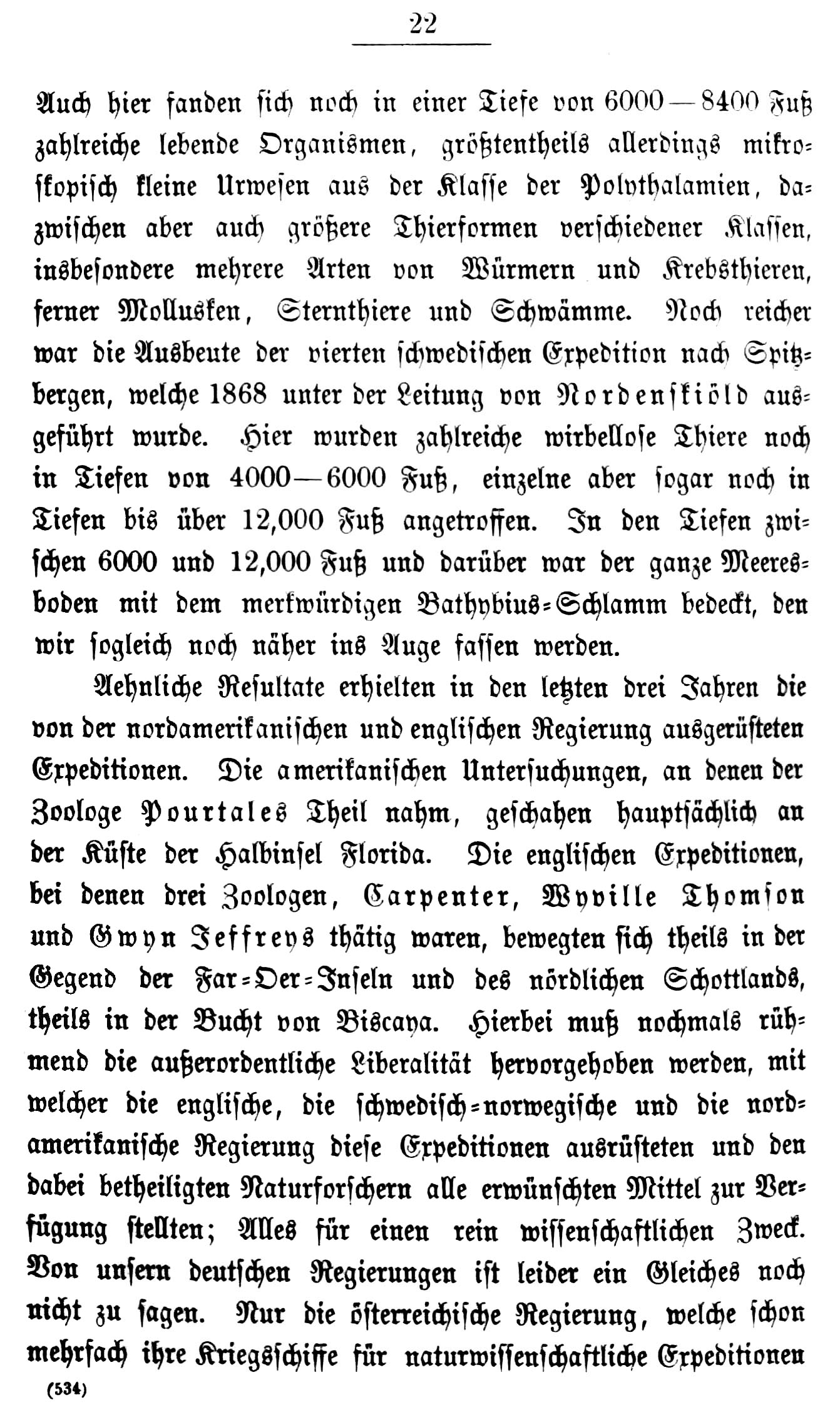 22

Auch hier fanden sich noch in einer Tiefe von 6000—8400 Fuß zahlreiche lebende Organismen, größtentheils allerdings mikroskopisch kleine Urwesen aus der Klasse der Polythalamien, dazwischen aber auch größere Thierformen verschiedener Klassen, insbesondere mehrere Arten von Würmern und Krebsthieren, ferner Mollusken, Sternthiere und Schwämme. Noch reicher war die Ausbeute der vierten schwedischen Expedition nach Spitzbergen, welche 1868 unter der Leitung von Nordenskiöld ausgeführt wurde. Hier wurden zahlreiche wirbellose Thiere noch in Tiefen von 4000—6000 Fuß, einzelne aber sogar noch in Tiefen bis über 12,000 Fuß angetroffen. In den Tiefen zwischen 6000 und 12,000 Fuß und darüber war der ganze Meeresboden mit dem merkwürdigen Bathybius-Schlamm bedeckt, den wir sogleich noch näher ins Auge fassen werden.

Aehnliche Resultate erhielten in den letzten drei Jahren die von der nordamerikanischen und englischen Regierung ausgerüsteten Expeditionen. Die amerikanischen Untersuchungen, an denen der Zoologe Pourtales Theil nahm, geschahen hauptsächlich an der Küste der Halbinsel Florida. Die englischen Expeditionen, bei denen drei Zoologen, Carpenter, Wyville Thomson und Gwyn Jeffreys thätig waren, bewegten sich theils in der Gegend der Far-Oer-Inseln und des nördlichen Schottlands, theils in der Bucht von Biscaya. Hierbei muß nochmals rühmend die außerordentliche Liberalität hervorgehoben werden, mit welcher die englische, die schwedisch-norwegische und die nordamerikanische Regierung diese Expeditionen ausrüsteten und den dabei betheiligten Naturforschern alle erwünschten Mittel zur Verfügung stellten; Alles für einen rein wissenschaftlichen Zweck. Von unsern deutschen Regierungen ist leider ein Gleiches noch nicht zu sagen. Nur die österreichische Regierung, welche schon mehrfach ihre Kriegsschiffe für naturwissenschaftliche Expeditionen

(534)